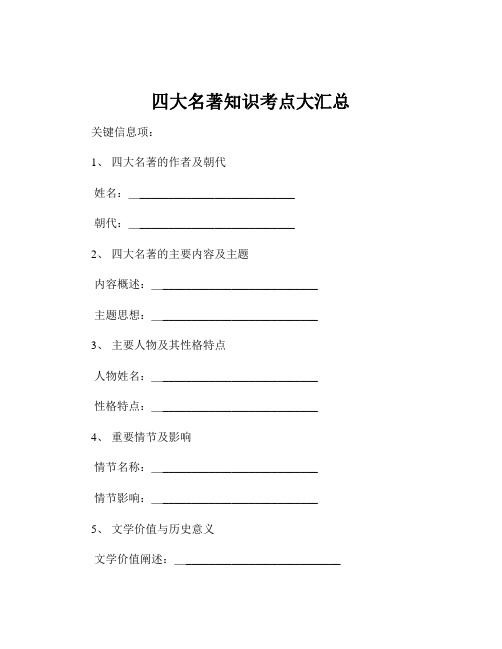 四大名著知识考点大汇总

关键信息项：

1、 四大名著的作者及朝代

姓名：____________________________

朝代：____________________________

2、 四大名著的主要内容及主题

内容概述：____________________________

主题思想：____________________________

3、 主要人物及其性格特点

人物姓名：____________________________

性格特点：____________________________

4、 重要情节及影响

情节名称：____________________________

情节影响：____________________________

5、 文学价值与历史意义

文学价值阐述：____________________________